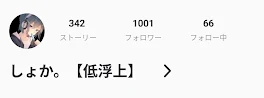 342
ストーリー

1001
フォロワー

66
フォロー中

しょか。【低浮上】 >